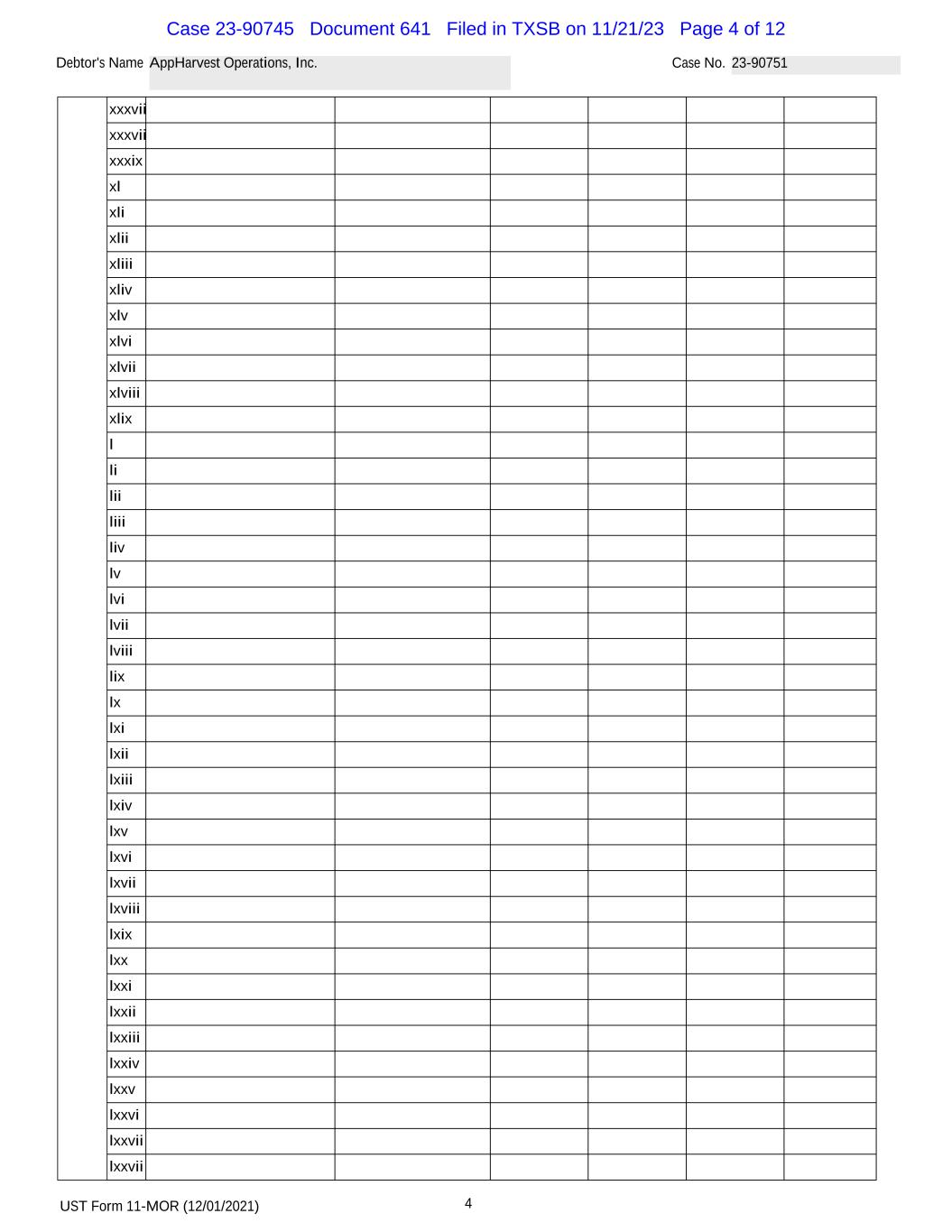 Case 23-90745 Document 641 Filed in TXSB on 11/21/23 Page 4 of 12

Debtor's Name AppHarvest Operations, Inc.

Case No. 23-90751

| | xxxvii | | | | | | |
|---|---|---|---|---|---|---|---|
| | xxxvii | | | | | | |
| | xxxix | | | | | | |
| | xl | | | | | | |
| | xli | | | | | | |
| | xlii | | | | | | |
| | xliii | | | | | | |
| | xliv | | | | | | |
| | xlv | | | | | | |
| | xlvi | | | | | | |
| | xlvii | | | | | | |
| | xlviii | | | | | | |
| | xlix | | | | | | |
| | l | | | | | | |
| | li | | | | | | |
| | lii | | | | | | |
| | liii | | | | | | |
| | liv | | | | | | |
| | lv | | | | | | |
| | lvi | | | | | | |
| | lvii | | | | | | |
| | lviii | | | | | | |
| | lix | | | | | | |
| | lx | | | | | | |
| | lxi | | | | | | |
| | lxii | | | | | | |
| | lxiii | | | | | | |
| | lxiv | | | | | | |
| | lxv | | | | | | |
| | lxvi | | | | | | |
| | lxvii | | | | | | |
| | lxviii | | | | | | |
| | lxix | | | | | | |
| | lxx | | | | | | |
| | lxxi | | | | | | |
| | lxxii | | | | | | |
| | lxxiii | | | | | | |
| | lxxiv | | | | | | |
| | lxxv | | | | | | |
| | lxxvi | | | | | | |
| | lxxvii | | | | | | |
| | lxxvii | | | | | | |

UST Form 11-MOR (12/01/2021)

4